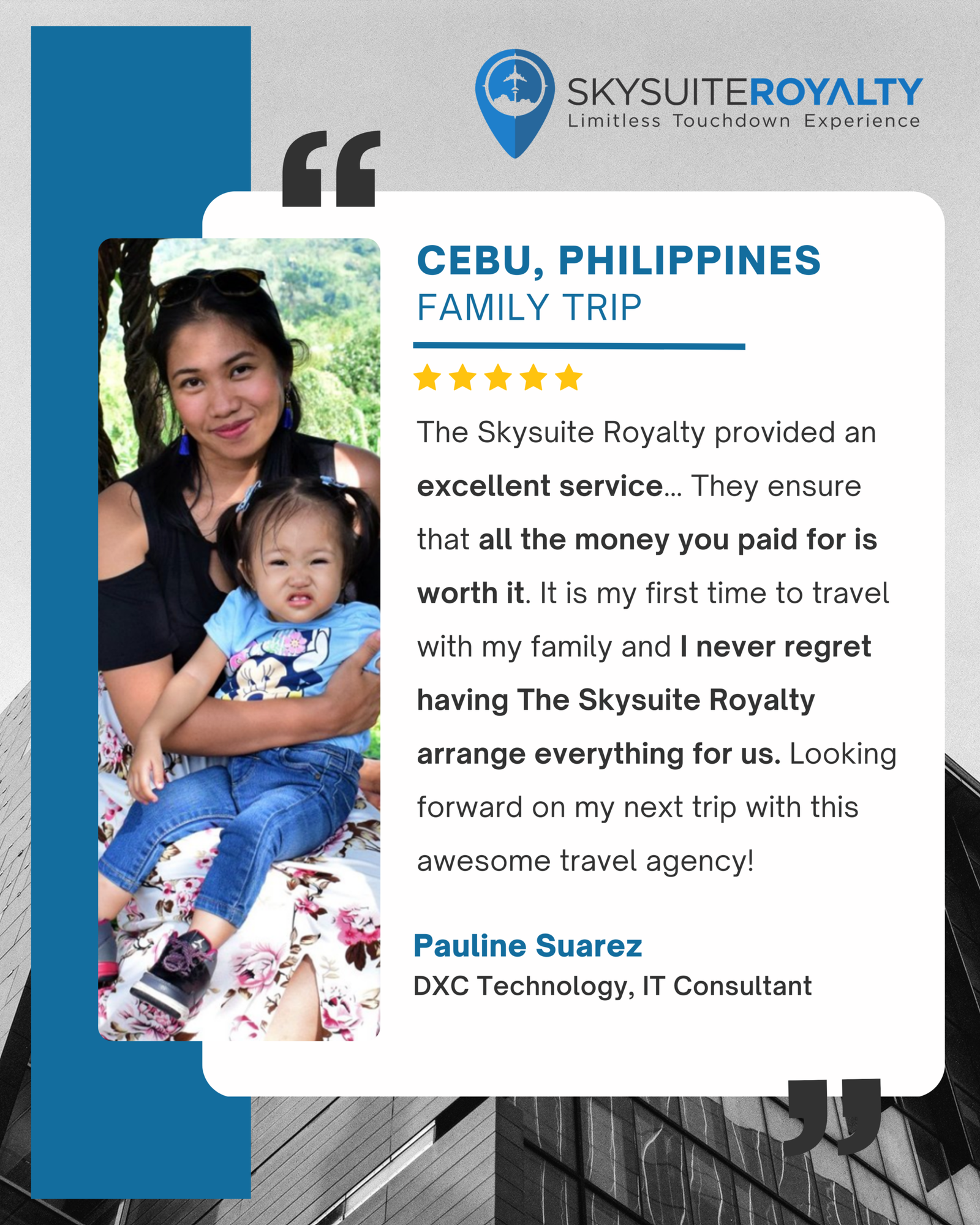 SKYSUITEROYALTY
Limitless Touchdown Experience

CEBU, PHILIPPINES
FAMILY TRIP

The Skysuite Royalty provided an excellent service... They ensure that all the money you paid for is worth it. It is my first time to travel with my family and I never regret having The Skysuite Royalty arrange everything for us. Looking forward on my next trip with this awesome travel agency!

Pauline Suarez
DXC Technology, IT Consultant